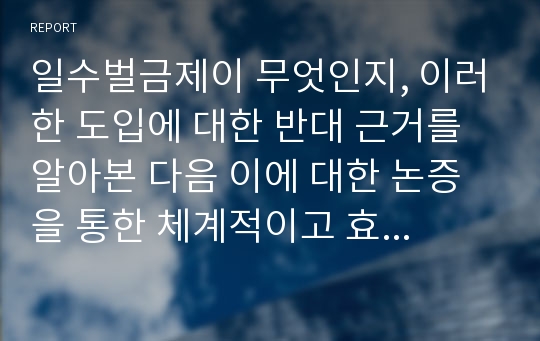 REPORT

일수벌금제이 무엇인지, 이러한 도입에 대한 반대 근거를 알아본 다음 이에 대한 논증을 통한 체계적이고 효...